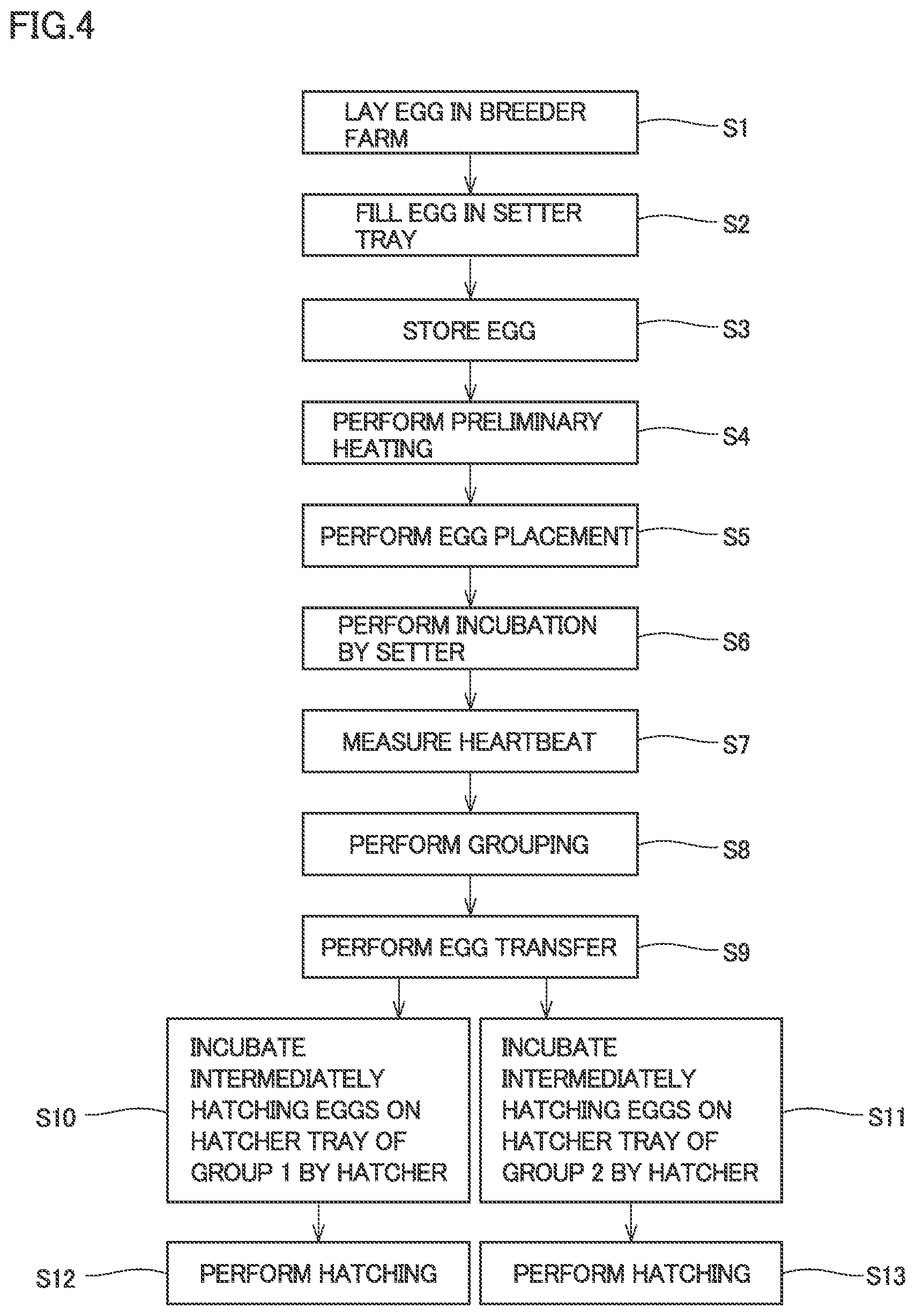 FIG.4

LAY EGG IN BREEDER FARM
S1

FILL EGG IN SETTER TRAY
S2

STORE EGG
S3

PERFORM PRELIMINARY HEATING
S4

PERFORM EGG PLACEMENT
S5

PERFORM INCUBATION BY SETTER
S6

MEASURE HEARTBEAT
S7

PERFORM GROUPING
S8

PERFORM EGG TRANSFER
S9

S10
INCUBATE INTERMEDIATELY HATCHING EGGS ON HATCHER TRAY OF GROUP 1 BY HATCHER

INCUBATE INTERMEDIATELY HATCHING EGGS ON HATCHER TRAY OF GROUP 2 BY HATCHER
S11

S12
PERFORM HATCHING

PERFORM HATCHING
S13